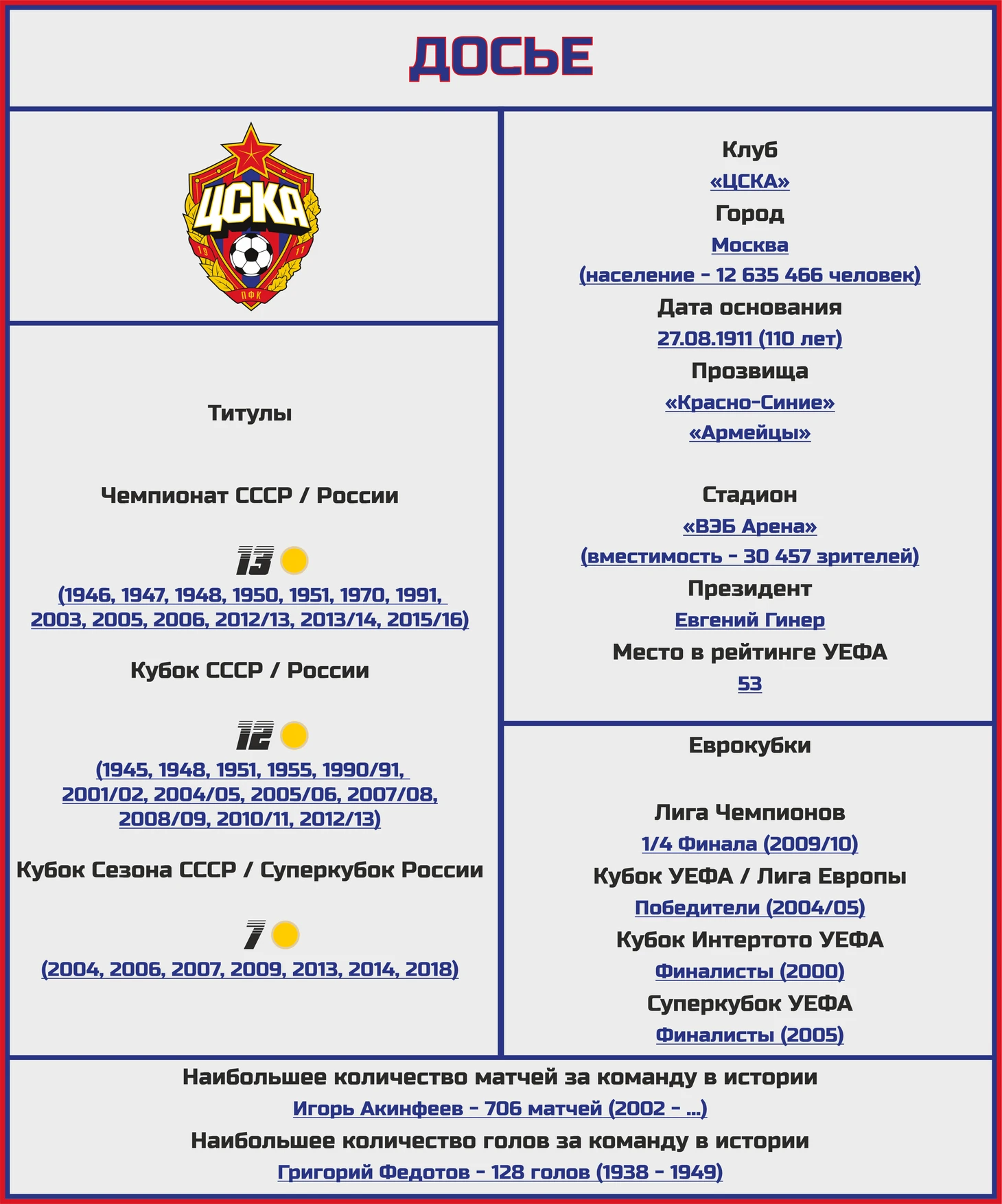 ДОСЬЕ

ЦСКА
19 11
ПФК

Титулы

Чемпионат СССР / России

13

(1946, 1947, 1948, 1950, 1951, 1970, 1991, 2003, 2005, 2006, 2012/13, 2013/14, 2015/16)

Кубок СССР / России

12

(1945, 1948, 1951, 1955, 1990/91, 2001/02, 2004/05, 2005/06, 2007/08, 2008/09, 2010/11, 2012/13)

Кубок Сезона СССР / Суперкубок России

7

(2004, 2006, 2007, 2009, 2013, 2014, 2018)

Клуб
«ЦСКА»
Город
Москва
(население - 12 635 466 человек)
Дата основания
27.08.1911 (110 лет)
Прозвища
«Красно-Синие»
«Армейцы»

Стадион
«ВЭБ Арена»
(вместимость - 30 457 зрителей)
Президент
Евгений Гинер
Место в рейтинге УЕФА
53

Еврокубки

Лига Чемпионов
1/4 Финала (2009/10)
Кубок УЕФА / Лига Европы
Победители (2004/05)
Кубок Интертото УЕФА
Финалисты (2000)
Суперкубок УЕФА
Финалисты (2005)

Наибольшее количество матчей за команду в истории
Игорь Акинфеев - 706 матчей (2002 - ...)
Наибольшее количество голов за команду в истории
Григорий Федотов - 128 голов (1938 - 1949)